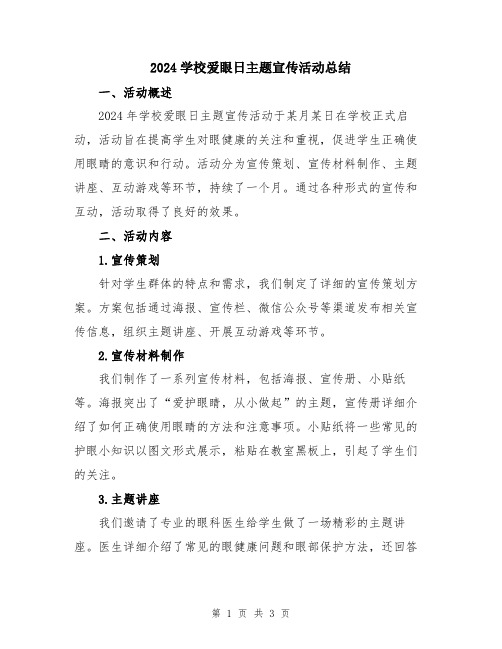 2024 学校爱眼日主题宣传活动总结

一、活动概述

2024 年学校爱眼日主题宣传活动于某月某日在学校正式启动，活动旨在提高学生对眼健康的关注和重视，促进学生正确使用眼睛的意识和行动。活动分为宣传策划、宣传材料制作、主题讲座、互动游戏等环节，持续了一个月。通过各种形式的宣传和互动，活动取得了良好的效果。

二、活动内容

1.宣传策划

针对学生群体的特点和需求，我们制定了详细的宣传策划方案。方案包括通过海报、宣传栏、微信公众号等渠道发布相关宣传信息，组织主题讲座、开展互动游戏等环节。

2.宣传材料制作

我们制作了一系列宣传材料，包括海报、宣传册、小贴纸等。海报突出了“爱护眼睛，从小做起”的主题，宣传册详细介绍了如何正确使用眼睛的方法和注意事项。小贴纸将一些常见的护眼小知识以图文形式展示，粘贴在教室黑板上，引起了学生们的关注。

3.主题讲座

我们邀请了专业的眼科医生给学生做了一场精彩的主题讲座。医生详细介绍了常见的眼健康问题和眼部保护方法，还回答

第 1 页 共 3 页